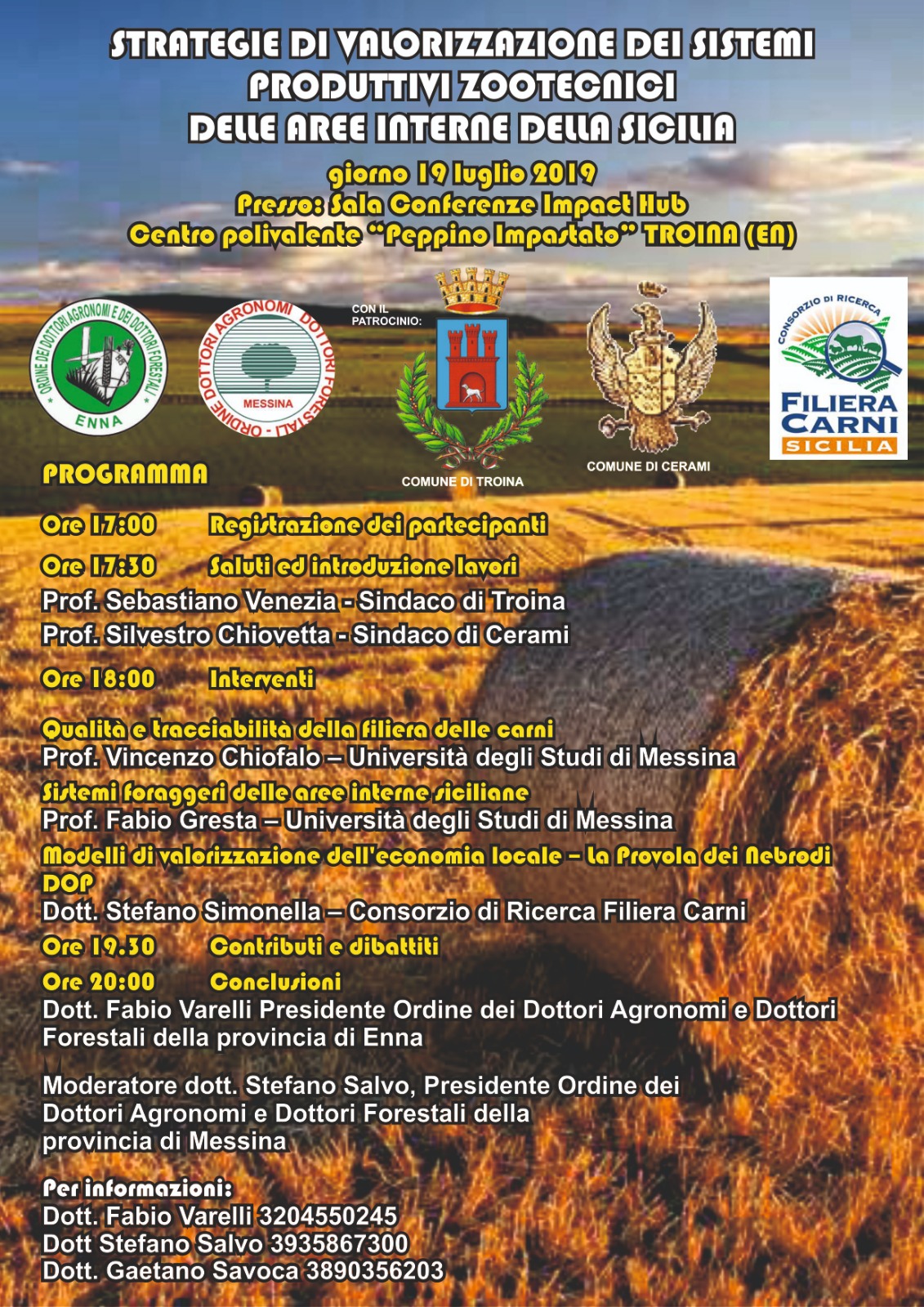 STRATEGIE DI VALORIZZAZIONE DEI SISTEMI PRODUTTIVI ZOOTECNICI DELLE AREE INTERNE DELLA SICILIA

giorno 19 luglio 2019
Presso: Sala Conferenze Impact Hub
Centro polivalente "Peppino Impastato" TROINA (EN)

ORDINE DEI DOTTORI AGRONOMI E DEI DOTTORI FORESTALI
ENNA

ORDINE DOTTORI AGRONOMI DOTTORI FORESTALI
MESSINA

CON IL PATROCINIO:

COMUNE DI TROINA

COMUNE DI CERAMI

CONSORZIO DI RICERCA
FILIERA CARNI
SICILIA

PROGRAMMA

Ore 17:00 Registrazione dei partecipanti

Ore 17:30 Saluti ed introduzione lavori
Prof. Sebastiano Venezia - Sindaco di Troina
Prof. Silvestro Chiovetta - Sindaco di Cerami

Ore 18:00 Interventi

Qualità e tracciabilità della filiera delle carni
Prof. Vincenzo Chiofalo – Università degli Studi di Messina
Sistemi foraggeri delle aree interne siciliane
Prof. Fabio Gresta – Università degli Studi di Messina
Modelli di valorizzazione dell'economia locale – La Provola dei Nebrodi DOP
Dott. Stefano Simonella – Consorzio di Ricerca Filiera Carni
Ore 19.30 Contributi e dibattiti
Ore 20:00 Conclusioni
Dott. Fabio Varelli Presidente Ordine dei Dottori Agronomi e Dottori Forestali della provincia di Enna

Moderatore dott. Stefano Salvo, Presidente Ordine dei Dottori Agronomi e Dottori Forestali della provincia di Messina

Per informazioni:
Dott. Fabio Varelli 3204550245
Dott Stefano Salvo 3935867300
Dott. Gaetano Savoca 3890356203